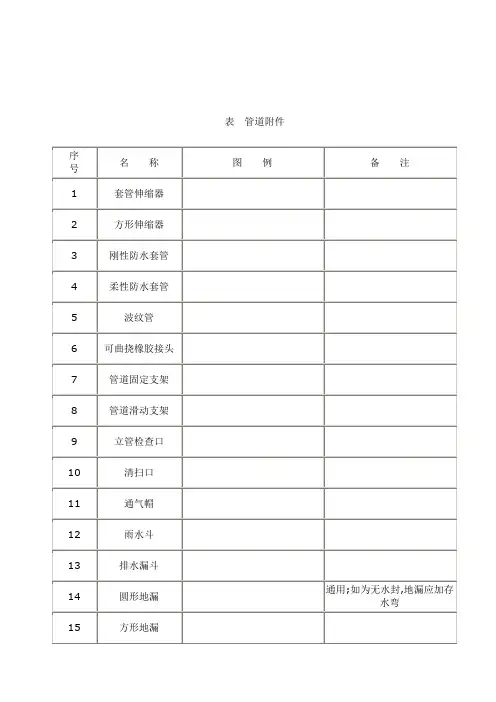 表　管道附件

| 序号 | 名　称 | 图　例 | 备　注 |
|---|---|---|---|
| 1 | 套管伸缩器 | | |
| 2 | 方形伸缩器 | | |
| 3 | 刚性防水套管 | | |
| 4 | 柔性防水套管 | | |
| 5 | 波纹管 | | |
| 6 | 可曲挠橡胶接头 | | |
| 7 | 管道固定支架 | | |
| 8 | 管道滑动支架 | | |
| 9 | 立管检查口 | | |
| 10 | 清扫口 | | |
| 11 | 通气帽 | | |
| 12 | 雨水斗 | | |
| 13 | 排水漏斗 | | |
| 14 | 圆形地漏 | | 通用;如为无水封,地漏应加存水弯 |
| 15 | 方形地漏 | | |